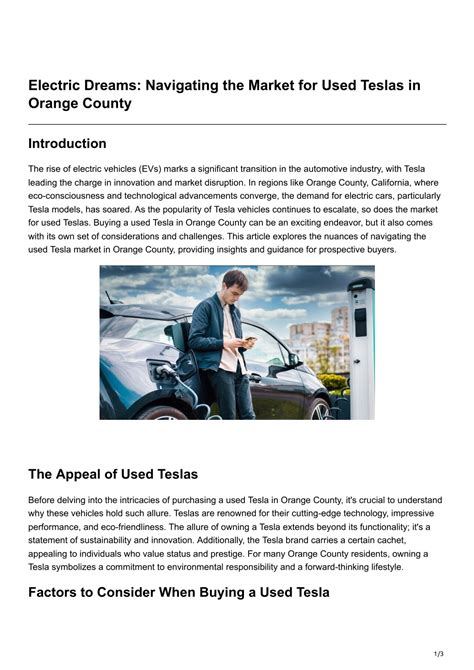 Electric Dreams: Navigating the Market for Used Teslas in Orange County

Introduction

The rise of electric vehicles (EVs) marks a significant transition in the automotive industry, with Tesla leading the charge in innovation and market disruption. In regions like Orange County, California, where eco-consciousness and technological advancements converge, the demand for electric cars, particularly Tesla models, has soared. As the popularity of Tesla vehicles continues to escalate, so does the market for used Teslas. Buying a used Tesla in Orange County can be an exciting endeavor, but it also comes with its own set of considerations and challenges. This article explores the nuances of navigating the used Tesla market in Orange County, providing insights and guidance for prospective buyers.

The Appeal of Used Teslas

Before delving into the intricacies of purchasing a used Tesla in Orange County, it's crucial to understand why these vehicles hold such allure. Teslas are renowned for their cutting-edge technology, impressive performance, and eco-friendliness. The allure of owning a Tesla extends beyond its functionality; it's a statement of sustainability and innovation. Additionally, the Tesla brand carries a certain cachet, appealing to individuals who value status and prestige. For many Orange County residents, owning a Tesla symbolizes a commitment to environmental responsibility and a forward-thinking lifestyle.

Factors to Consider When Buying a Used Tesla

1/3